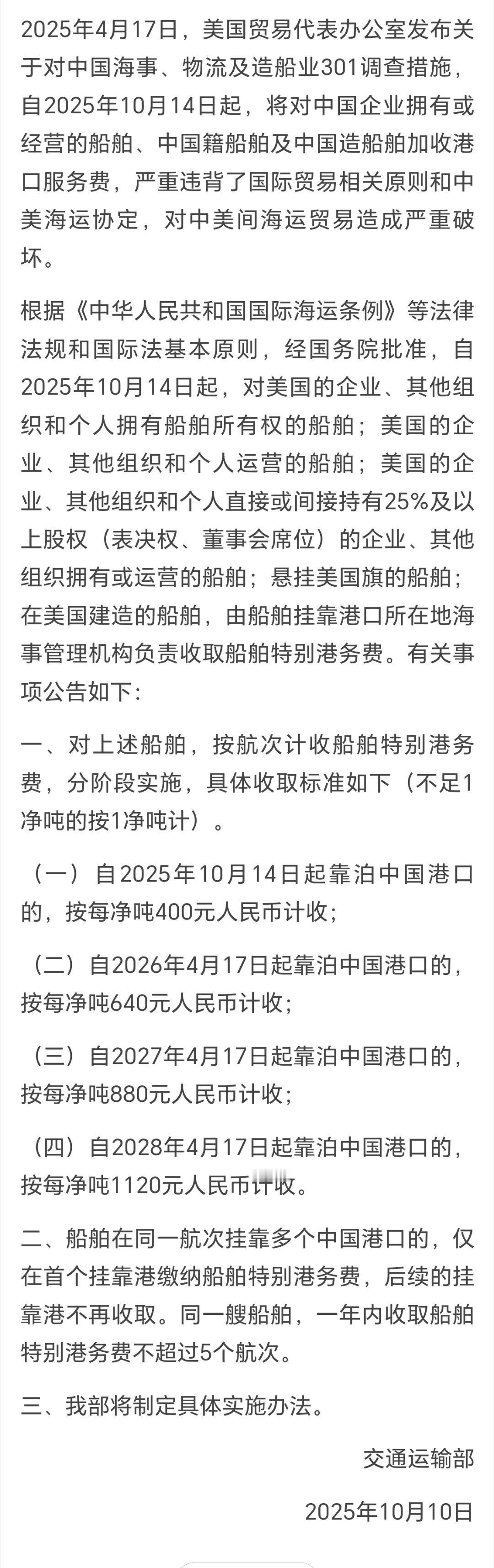 2025年4月17日，美国贸易代表办公室发布关于对中国海事、物流及造船业301调查措施，自2025年10月14日起，将对中国企业拥有或经营的船舶、中国籍船舶及中国造船舶加收港口服务费，严重违背了国际贸易相关原则和中美海运协定，对中美间海运贸易造成严重破坏。

根据《中华人民共和国国际海运条例》等法律法规和国际法基本原则，经国务院批准，自2025年10月14日起，对美国的企业、其他组织和个人拥有船舶所有权的船舶；美国的企业、其他组织和个人运营的船舶；美国的企业、其他组织和个人直接或间接持有25%及以上股权（表决权、董事会席位）的企业、其他组织拥有或运营的船舶；悬挂美国旗的船舶；在美国建造的船舶，由船舶挂靠港口所在地海事管理机构负责收取船舶特别港务费。有关事项公告如下:

一、对上述船舶，按航次计收船舶特别港务费，分阶段实施，具体收取标准如下（不足1净吨的按1净吨计）。

（一）自2025年10月14日起靠泊中国港口的，按每净吨400元人民币计收;

（二）自2026年4月17日起靠泊中国港口的，按每净吨640元人民币计收;

（三）自2027年4月17日起靠泊中国港口的，按每净吨880元人民币计收;

（四）自2028年4月17日起靠泊中国港口的，按每净吨1120元人民币计收。

二、船舶在同一航次挂靠多个中国港口的，仅在首个挂靠港缴纳船舶特别港务费，后续的挂靠港不再收取。同一艘船舶，一年内收取船舶特别港务费不超过5个航次。

三、我部将制定具体实施办法。

交通运输部

2025年10月10日